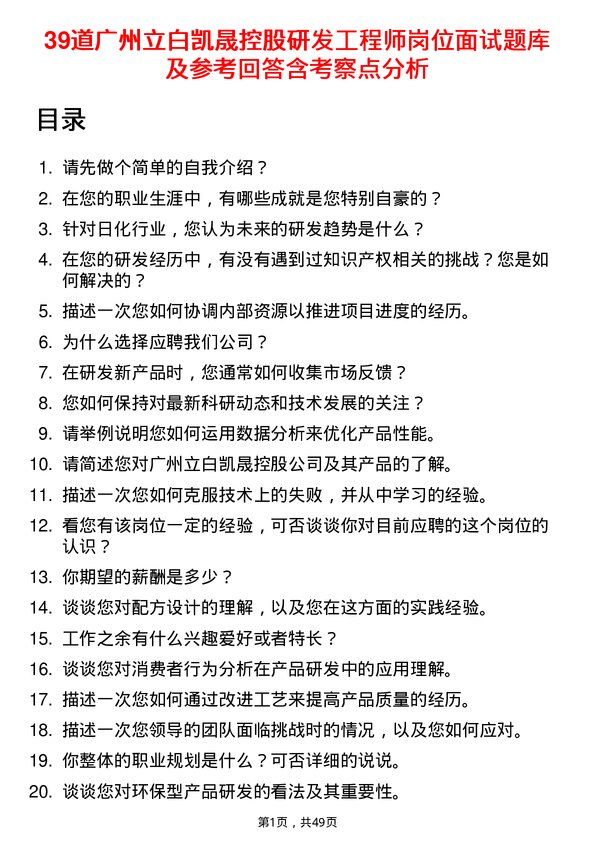 39道广州立白凯晟控股研发工程师岗位面试题库及参考回答含考察点分析

目录

1. 请先做个简单的自我介绍？
2. 在您的职业生涯中，有哪些成就是您特别自豪的？
3. 针对日化行业，您认为未来的研发趋势是什么？
4. 在您的研发经历中，有没有遇到过知识产权相关的挑战？您是如何解决的？
5. 描述一次您如何协调内部资源以推进项目进度的经历。
6. 为什么选择应聘我们公司？
7. 在研发新产品时，您通常如何收集市场反馈？
8. 您如何保持对最新科研动态和技术发展的关注？
9. 请举例说明您如何运用数据分析来优化产品性能。
10. 请简述您对广州立白凯晟控股公司及其产品的了解。
11. 描述一次您如何克服技术上的失败，并从中学习的经验。
12. 看您有该岗位一定的经验，可否谈谈你对目前应聘的这个岗位的认识？
13. 你期望的薪酬是多少？
14. 谈谈您对配方设计的理解，以及您在这方面的实践经验。
15. 工作之余有什么兴趣爱好或者特长？
16. 谈谈您对消费者行为分析在产品研发中的应用理解。
17. 描述一次您如何通过改进工艺来提高产品质量的经历。
18. 描述一次您领导的团队面临挑战时的情况，以及您如何应对。
19. 你整体的职业规划是什么？可否详细的说说。
20. 谈谈您对环保型产品研发的看法及其重要性。

第1页，共49页